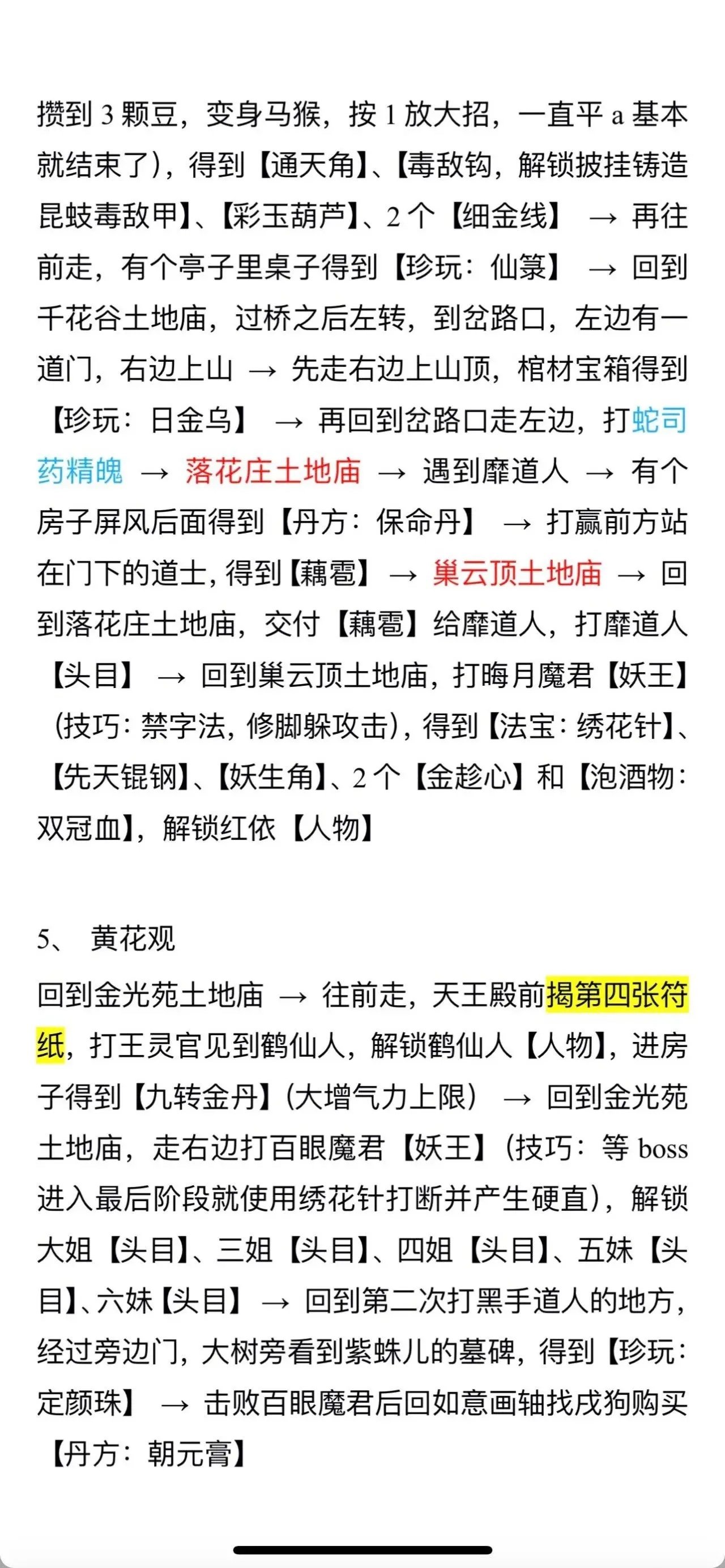 攒到 3 颗豆，变身马猴，按 1 放大招，一直平 a 基本就结束了)，得到【通天角】、【毒敌钩，解锁披挂铸造昆蚑毒敌甲】、【彩玉葫芦】、2 个【细金线】 → 再往前走，有个亭子里桌子得到【珍玩：仙箓】 → 回到千花谷土地庙，过桥之后左转，到岔路口，左边有一道门，右边上山 → 先走右边上山顶，棺材宝箱得到【珍玩：日金乌】 → 再回到岔路口走左边，打蛇司药精魄 → 落花庄土地庙 → 遇到靡道人 → 有个房子屏风后面得到【丹方：保命丹】 → 打赢前方站在门下的道士，得到【藕雹】 → 巢云顶土地庙 → 回到落花庄土地庙，交付【藕雹】给靡道人，打靡道人【头目】 → 回到巢云顶土地庙，打晦月魔君【妖王】(技巧：禁字法，修脚躲攻击)，得到【法宝：绣花针】、【先天锟钢】、【妖生角】、2 个【金趁心】和【泡酒物：双冠血】，解锁红依【人物】

5、 黄花观

回到金光苑土地庙 → 往前走，天王殿前揭第四张符纸，打王灵官见到鹤仙人，解锁鹤仙人【人物】，进房子得到【九转金丹】(大增气力上限) → 回到金光苑土地庙，走右边打百眼魔君【妖王】(技巧：等 boss 进入最后阶段就使用绣花针打断并产生硬直)，解锁大姐【头目】、三姐【头目】、四姐【头目】、五妹【头目】、六妹【头目】 → 回到第二次打黑手道人的地方，经过旁边门，大树旁看到紫蛛儿的墓碑，得到【珍玩：定颜珠】 → 击败百眼魔君后回如意画轴找戌狗购买【丹方：朝元膏】